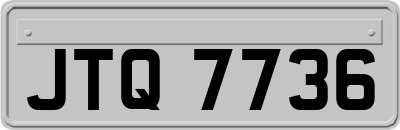 JTQ 7736